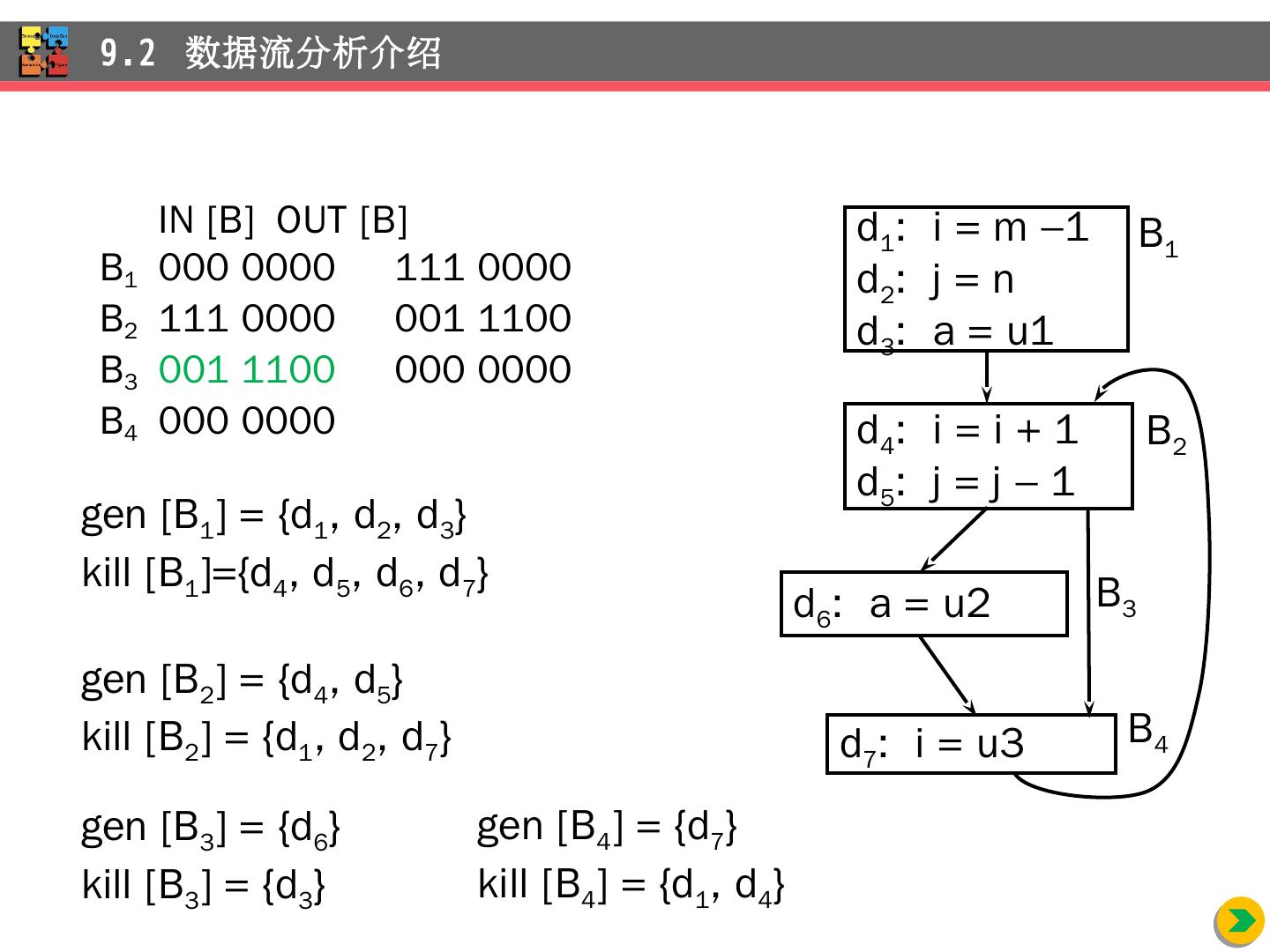 9.2 数据流分析介绍

| | IN [B] | OUT [B] |
|---|---|---|
| $B_1$ | 000 0000 | 111 0000 |
| $B_2$ | 111 0000 | 001 1100 |
| $B_3$ | 001 1100 | 000 0000 |
| $B_4$ | 000 0000 | |

gen $[B_1] = \{d_1, d_2, d_3\}$
kill $[B_1]=\{d_4, d_5, d_6, d_7\}$

gen $[B_2] = \{d_4, d_5\}$
kill $[B_2] = \{d_1, d_2, d_7\}$

gen $[B_3] = \{d_6\}$
kill $[B_3] = \{d_3\}$

gen $[B_4] = \{d_7\}$
kill $[B_4] = \{d_1, d_4\}$

$d_1$: i = m –1
$d_2$: j = n
$d_3$: a = u1
$B_1$

$d_4$: i = i + 1
$d_5$: j = j – 1
$B_2$

$d_6$: a = u2
$B_3$

$d_7$: i = u3
$B_4$